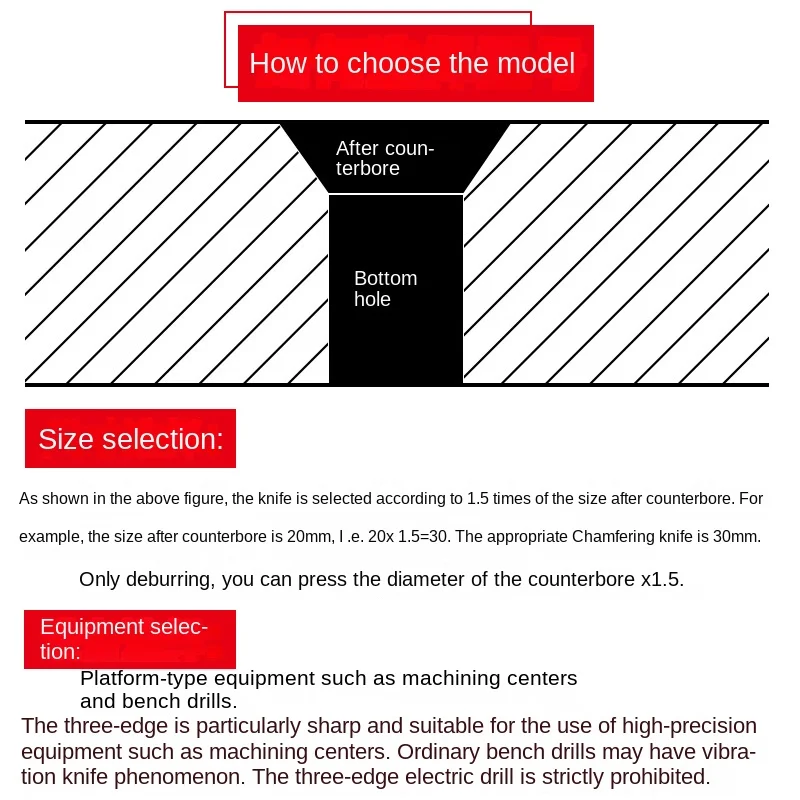 How to choose the model

After counterbore

Bottom hole

Size selection:

As shown in the above figure, the knife is selected according to 1.5 times of the size after counterbore. For example, the size after counterbore is 20mm, I .e. 20x 1.5=30. The appropriate Chamfering knife is 30mm.

Only deburring, you can press the diameter of the counterbore x1.5.

Equipment selection:

Platform-type equipment such as machining centers and bench drills.

The three-edge is particularly sharp and suitable for the use of high-precision equipment such as machining centers. Ordinary bench drills may have vibration knife phenomenon. The three-edge electric drill is strictly prohibited.